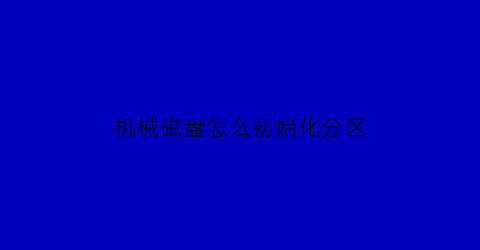 机械磁盘怎么初始化分区